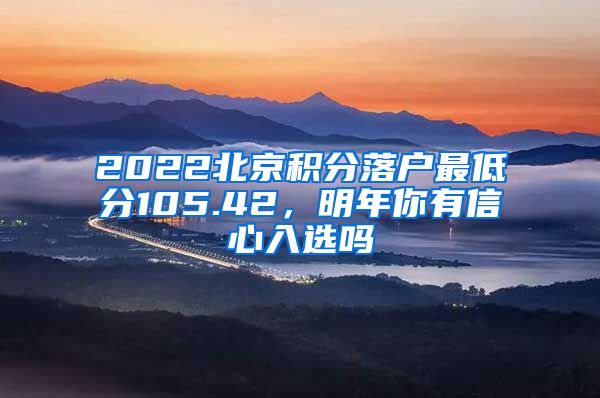 2022北京积分落户最低分105.42，明年你有信心入选吗